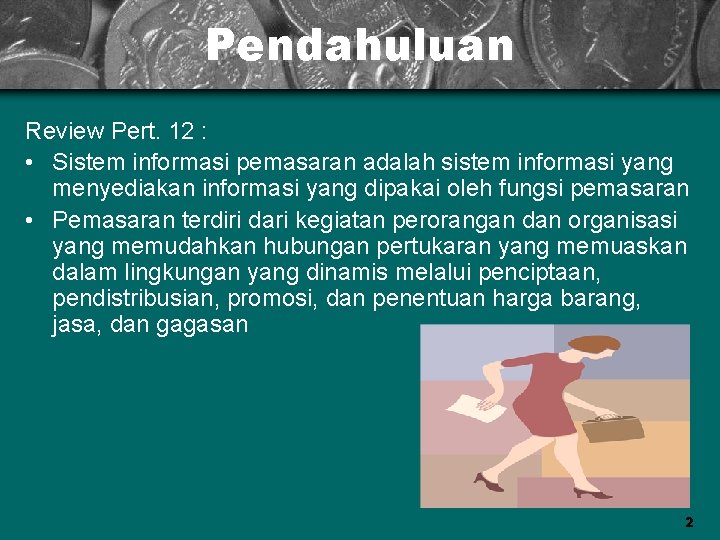 Pendahuluan

Review Pert. 12 :

• Sistem informasi pemasaran adalah sistem informasi yang menyediakan informasi yang dipakai oleh fungsi pemasaran
• Pemasaran terdiri dari kegiatan perorangan dan organisasi yang memudahkan hubungan pertukaran yang memuaskan dalam lingkungan yang dinamis melalui penciptaan, pendistribusian, promosi, dan penentuan harga barang, jasa, dan gagasan

2